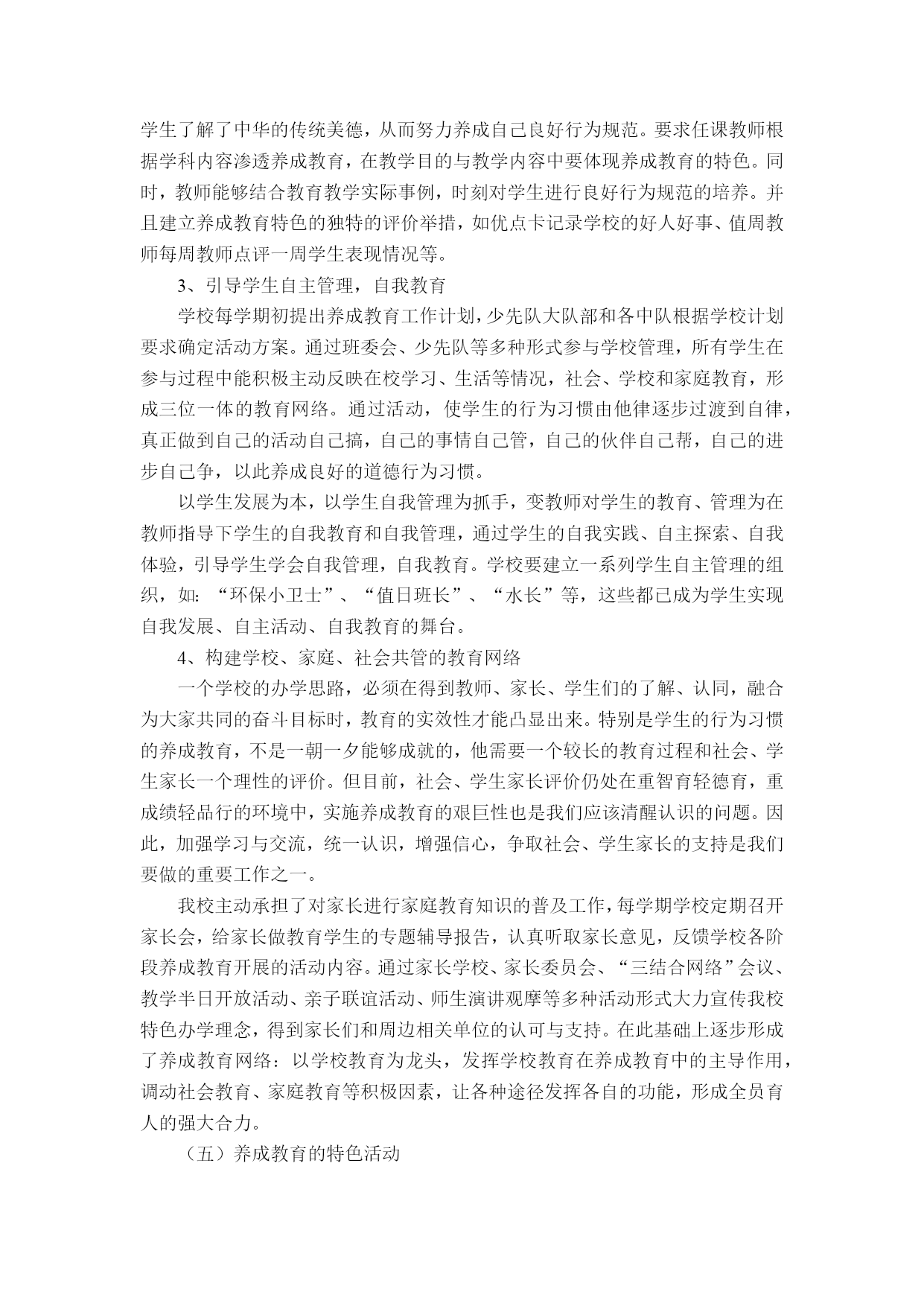 学生了解了中华的传统美德，从而努力养成自己良好行为规范。要求任课教师根据学科内容渗透养成教育，在教学目的与教学内容中要体现养成教育的特色。同时，教师能够结合教育教学实际事例，时刻对学生进行良好行为规范的培养。并且建立养成教育特色的独特的评价举措，如优点卡记录学校的好人好事、值周教师每周教师点评一周学生表现情况等。

3、引导学生自主管理，自我教育

学校每学期初提出养成教育工作计划，少先队大队部和各中队根据学校计划要求确定活动方案。通过班委会、少先队等多种形式参与学校管理，所有学生在参与过程中能积极主动反映在校学习、生活等情况，社会、学校和家庭教育，形成三位一体的教育网络。通过活动，使学生的行为习惯由他律逐步过渡到自律，真正做到自己的活动自己搞，自己的事情自己管，自己的伙伴自己帮，自己的进步自己争，以此养成良好的道德行为习惯。

以学生发展为本，以学生自我管理为抓手，变教师对学生的教育、管理为在教师指导下学生的自我教育和自我管理，通过学生的自我实践、自主探索、自我体验，引导学生学会自我管理，自我教育。学校要建立一系列学生自主管理的组织，如：“环保小卫士”、“值日班长”、“水长”等，这些都已成为学生实现自我发展、自主活动、自我教育的舞台。

4、构建学校、家庭、社会共管的教育网络

一个学校的办学思路，必须在得到教师、家长、学生们的了解、认同，融合为大家共同的奋斗目标时，教育的实效性才能凸显出来。特别是学生的行为习惯的养成教育，不是一朝一夕能够成就的，他需要一个较长的教育过程和社会、学生家长一个理性的评价。但目前，社会、学生家长评价仍处在重智育轻德育，重成绩轻品行的环境中，实施养成教育的艰巨性也是我们应该清醒认识的问题。因此，加强学习与交流，统一认识，增强信心，争取社会、学生家长的支持是我们要做的重要工作之一。

我校主动承担了对家长进行家庭教育知识的普及工作，每学期学校定期召开家长会，给家长做教育学生的专题辅导报告，认真听取家长意见，反馈学校各阶段养成教育开展的活动内容。通过家长学校、家长委员会、“三结合网络”会议、教学半日开放活动、亲子联谊活动、师生演讲观摩等多种活动形式大力宣传我校特色办学理念，得到家长们和周边相关单位的认可与支持。在此基础上逐步形成了养成教育网络：以学校教育为龙头，发挥学校教育在养成教育中的主导作用，调动社会教育、家庭教育等积极因素，让各种途径发挥各自的功能，形成全员育人的强大合力。

（五）养成教育的特色活动